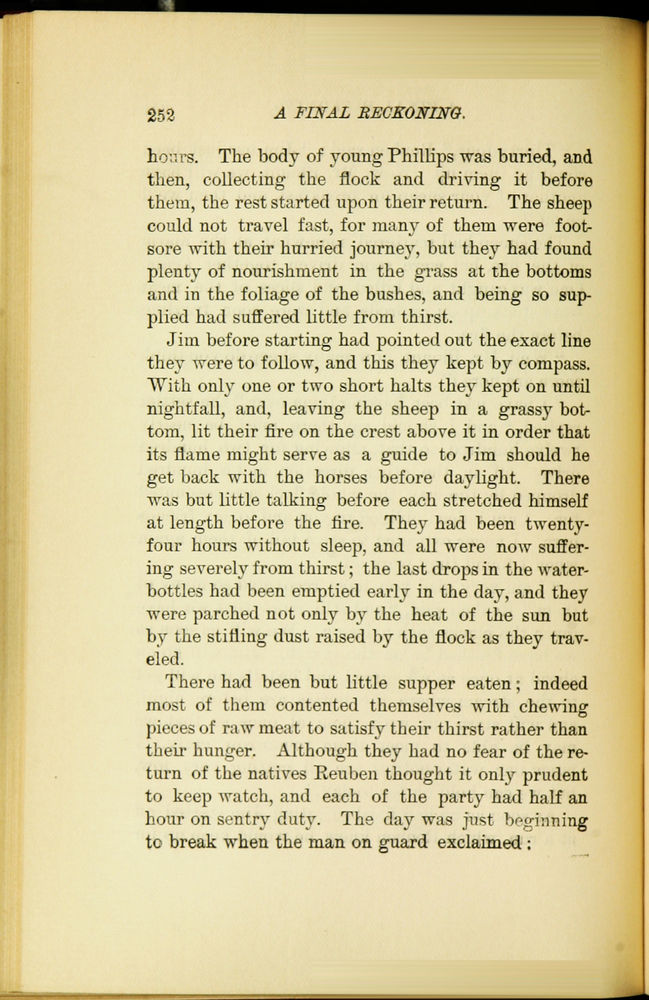 252 A FINAL RECKONING.

hours. The body of young Phillips was buried, and then, collecting the flock and driving it before them, the rest started upon their return. The sheep could not travel fast, for many of them were footsore with their hurried journey, but they had found plenty of nourishment in the grass at the bottoms and in the foliage of the bushes, and being so supplied had suffered little from thirst.

Jim before starting had pointed out the exact line they were to follow, and this they kept by compass. With only one or two short halts they kept on until nightfall, and, leaving the sheep in a grassy bottom, lit their fire on the crest above it in order that its flame might serve as a guide to Jim should he get back with the horses before daylight. There was but little talking before each stretched himself at length before the fire. They had been twenty-four hours without sleep, and all were now suffering severely from thirst; the last drops in the water-bottles had been emptied early in the day, and they were parched not only by the heat of the sun but by the stifling dust raised by the flock as they traveled.

There had been but little supper eaten; indeed most of them contented themselves with chewing pieces of raw meat to satisfy their thirst rather than their hunger. Although they had no fear of the return of the natives Reuben thought it only prudent to keep watch, and each of the party had half an hour on sentry duty. The day was just beginning to break when the man on guard exclaimed: